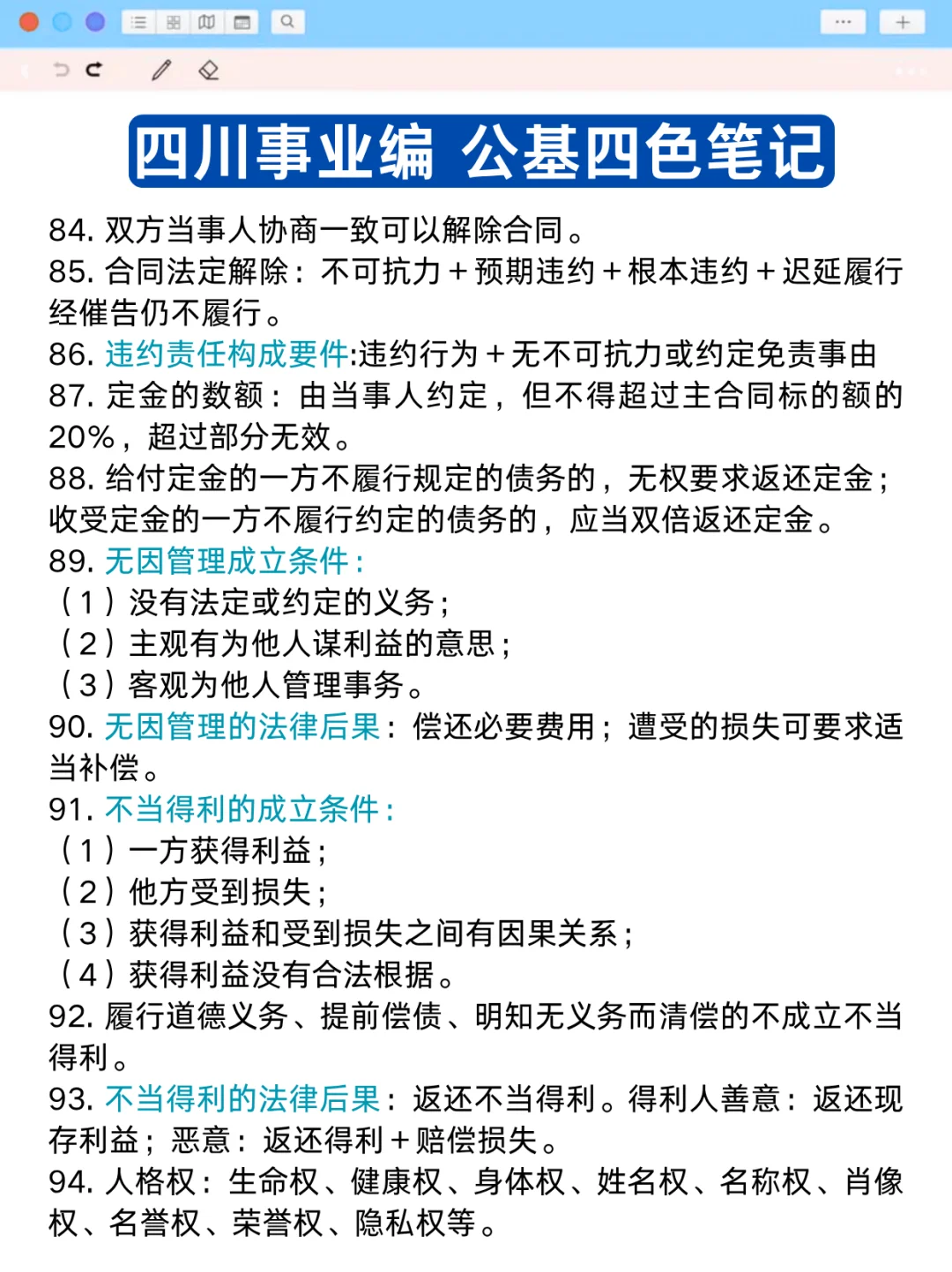 四川事业编 公基四色笔记

84. 双方当事人协商一致可以解除合同。
85. 合同法定解除：不可抗力＋预期违约＋根本违约＋迟延履行经催告仍不履行。
86. 违约责任构成要件:违约行为＋无不可抗力或约定免责事由
87. 定金的数额：由当事人约定，但不得超过主合同标的额的20%，超过部分无效。
88. 给付定金的一方不履行规定的债务的，无权要求返还定金；收受定金的一方不履行约定的债务的，应当双倍返还定金。
89. 无因管理成立条件：
（1）没有法定或约定的义务；
（2）主观有为他人谋利益的意思；
（3）客观为他人管理事务。
90. 无因管理的法律后果：偿还必要费用；遭受的损失可要求适当补偿。
91. 不当得利的成立条件：
（1）一方获得利益；
（2）他方受到损失；
（3）获得利益和受到损失之间有因果关系；
（4）获得利益没有合法根据。
92. 履行道德义务、提前偿债、明知无义务而清偿的不成立不当得利。
93. 不当得利的法律后果：返还不当得利。得利人善意：返还现存利益；恶意：返还得利＋赔偿损失。
94. 人格权：生命权、健康权、身体权、姓名权、名称权、肖像权、名誉权、荣誉权、隐私权等。